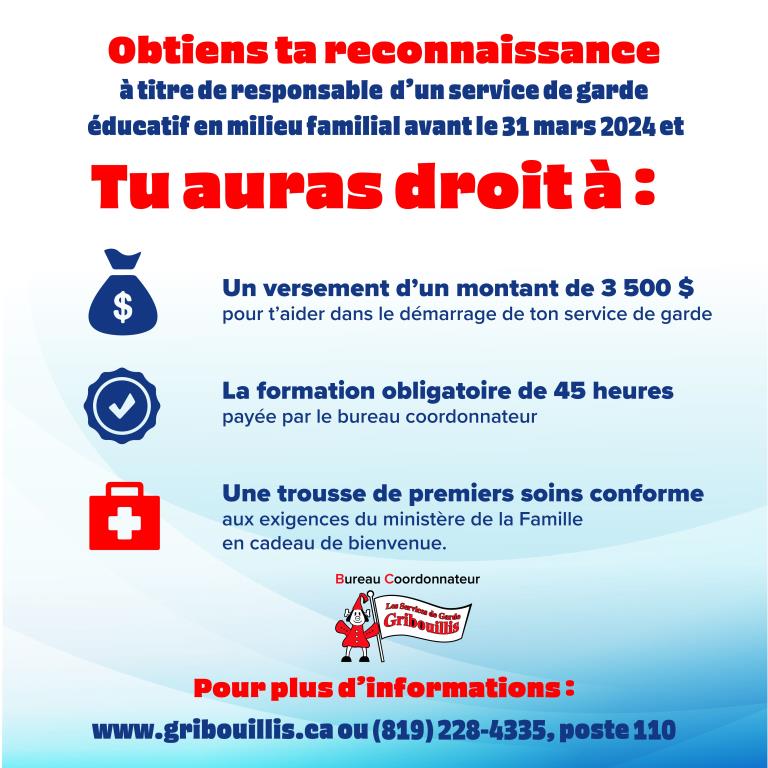 Obtiens ta reconnaissance
à titre de responsable d'un service de garde éducatif en milieu familial avant le 31 mars 2024 et

Tu auras droit à :

$

Un versement d'un montant de 3 500 $
pour t'aider dans le démarrage de ton service de garde

La formation obligatoire de 45 heures
payée par le bureau coordonnateur

Une trousse de premiers soins conforme
aux exigences du ministère de la Famille
en cadeau de bienvenue.

Bureau Coordonnateur

Les Services de Garde Gribouillis

Pour plus d'informations :

www.gribouillis.ca ou (819) 228-4335, poste 110